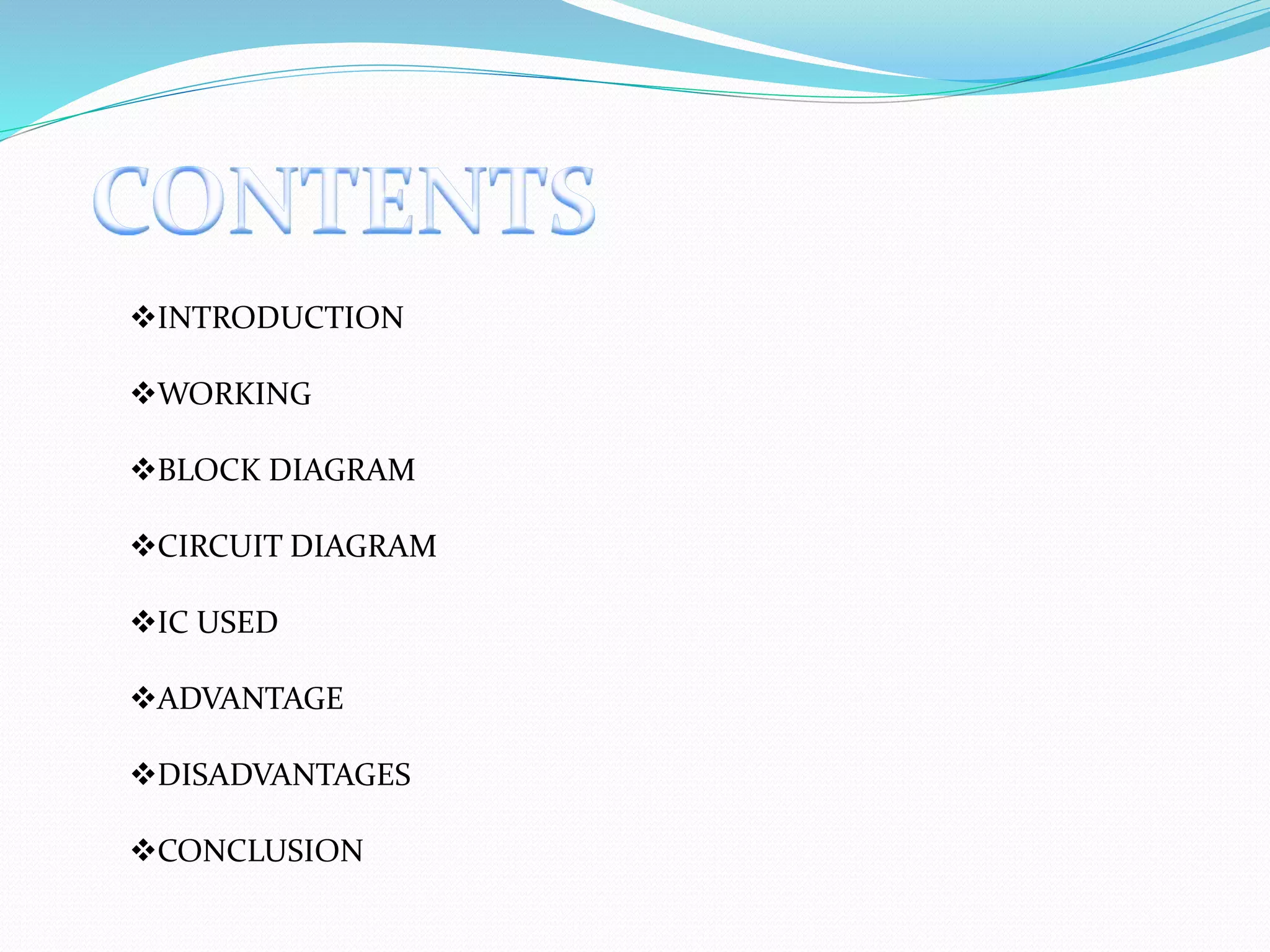 CONTENTS

❖INTRODUCTION

❖WORKING

❖BLOCK DIAGRAM

❖CIRCUIT DIAGRAM

❖IC USED

❖ADVANTAGE

❖DISADVANTAGES

❖CONCLUSION